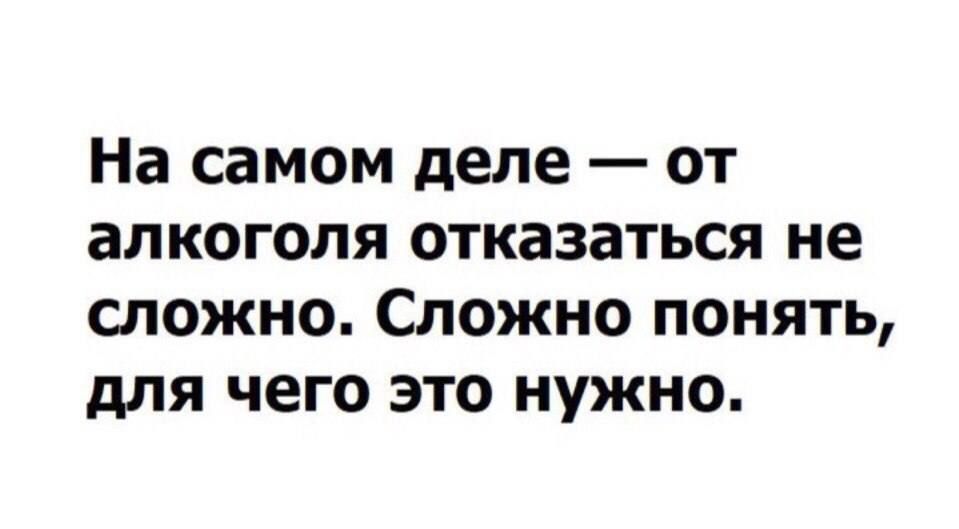 На самом деле — от алкоголя отказаться не сложно. Сложно понять, для чего это нужно.